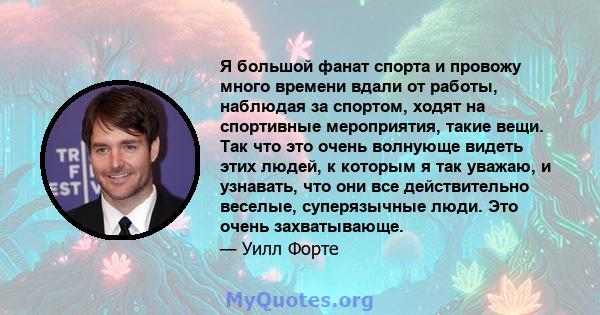 TR
F
EST

Я большой фанат спорта и провожу много времени вдали от работы, наблюдая за спортом, ходят на спортивные мероприятия, такие вещи. Так что это очень волнующе видеть этих людей, к которым я так уважаю, и узнавать, что они все действительно веселые, суперязычные люди. Это очень захватывающе.
— Уилл Форте

MyQuotes.org